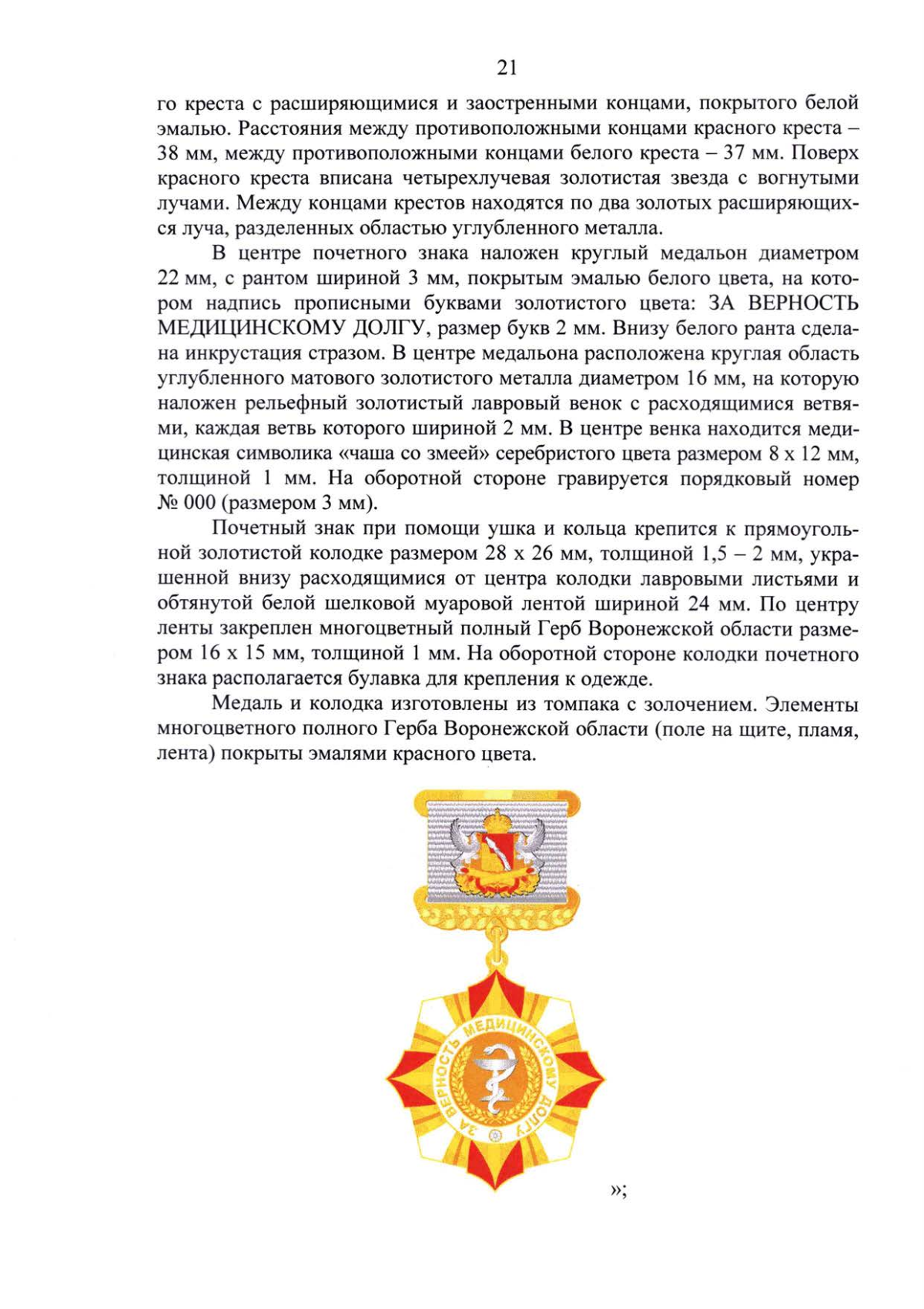 21

го креста с расширяющимися и заостренными концами, покрытого белой эмалью. Расстояния между противоположными концами красного креста – 38 мм, между противоположными концами белого креста – 37 мм. Поверх красного креста вписана четырехлучевая золотистая звезда с вогнутыми лучами. Между концами крестов находятся по два золотых расширяющихся луча, разделенных областью углубленного металла.

В центре почетного знака наложен круглый медальон диаметром 22 мм, с рантом шириной 3 мм, покрытым эмалью белого цвета, на котором надпись прописными буквами золотистого цвета: ЗА ВЕРНОСТЬ МЕДИЦИНСКОМУ ДОЛГУ, размер букв 2 мм. Внизу белого ранта сделана инкрустация стразом. В центре медальона расположена круглая область углубленного матового золотистого металла диаметром 16 мм, на которую наложен рельефный золотистый лавровый венок с расходящимися ветвями, каждая ветвь которого шириной 2 мм. В центре венка находится медицинская символика «чаша со змеей» серебристого цвета размером 8 х 12 мм, толщиной 1 мм. На оборотной стороне гравируется порядковый номер № 000 (размером 3 мм).

Почетный знак при помощи ушка и кольца крепится к прямоугольной золотистой колодке размером 28 х 26 мм, толщиной 1,5 – 2 мм, украшенной внизу расходящимися от центра колодки лавровыми листьями и обтянутой белой шелковой муаровой лентой шириной 24 мм. По центру ленты закреплен многоцветный полный Герб Воронежской области размером 16 х 15 мм, толщиной 1 мм. На оборотной стороне колодки почетного знака располагается булавка для крепления к одежде.

Медаль и колодка изготовлены из томпака с золочением. Элементы многоцветного полного Герба Воронежской области (поле на щите, пламя, лента) покрыты эмалями красного цвета.

ЗА ВЕРНОСТЬ МЕДИЦИНСКОМУ ДОЛГУ

»;